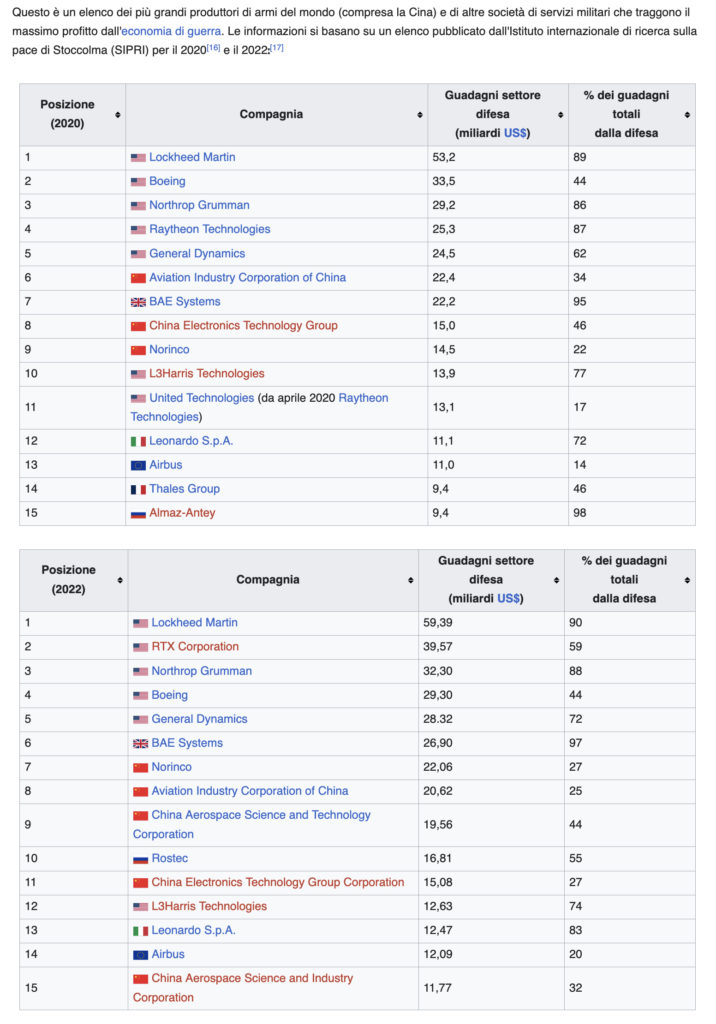 Questo è un elenco dei più grandi produttori di armi del mondo (compresa la Cina) e di altre società di servizi militari che traggono il massimo profitto dall'economia di guerra. Le informazioni si basano su un elenco pubblicato dall'Istituto internazionale di ricerca sulla pace di Stoccolma (SIPRI) per il 2020[16] e il 2022:[17]

| Posizione (2020) | Compagnia | Guadagni settore difesa (miliardi US$) | % dei guadagni totali dalla difesa |
|---|---|---|---|
| 1 | Lockheed Martin | 53,2 | 89 |
| 2 | Boeing | 33,5 | 44 |
| 3 | Northrop Grumman | 29,2 | 86 |
| 4 | Raytheon Technologies | 25,3 | 87 |
| 5 | General Dynamics | 24,5 | 62 |
| 6 | Aviation Industry Corporation of China | 22,4 | 34 |
| 7 | BAE Systems | 22,2 | 95 |
| 8 | China Electronics Technology Group | 15,0 | 46 |
| 9 | Norinco | 14,5 | 22 |
| 10 | L3Harris Technologies | 13,9 | 77 |
| 11 | United Technologies (da aprile 2020 Raytheon Technologies) | 13,1 | 17 |
| 12 | Leonardo S.p.A. | 11,1 | 72 |
| 13 | Airbus | 11,0 | 14 |
| 14 | Thales Group | 9,4 | 46 |
| 15 | Almaz-Antey | 9,4 | 98 |

| Posizione (2022) | Compagnia | Guadagni settore difesa (miliardi US$) | % dei guadagni totali dalla difesa |
|---|---|---|---|
| 1 | Lockheed Martin | 59,39 | 90 |
| 2 | RTX Corporation | 39,57 | 59 |
| 3 | Northrop Grumman | 32,30 | 88 |
| 4 | Boeing | 29,30 | 44 |
| 5 | General Dynamics | 28.32 | 72 |
| 6 | BAE Systems | 26,90 | 97 |
| 7 | Norinco | 22,06 | 27 |
| 8 | Aviation Industry Corporation of China | 20,62 | 25 |
| 9 | China Aerospace Science and Technology Corporation | 19,56 | 44 |
| 10 | Rostec | 16,81 | 55 |
| 11 | China Electronics Technology Group Corporation | 15,08 | 27 |
| 12 | L3Harris Technologies | 12,63 | 74 |
| 13 | Leonardo S.p.A. | 12,47 | 83 |
| 14 | Airbus | 12,09 | 20 |
| 15 | China Aerospace Science and Industry Corporation | 11,77 | 32 |